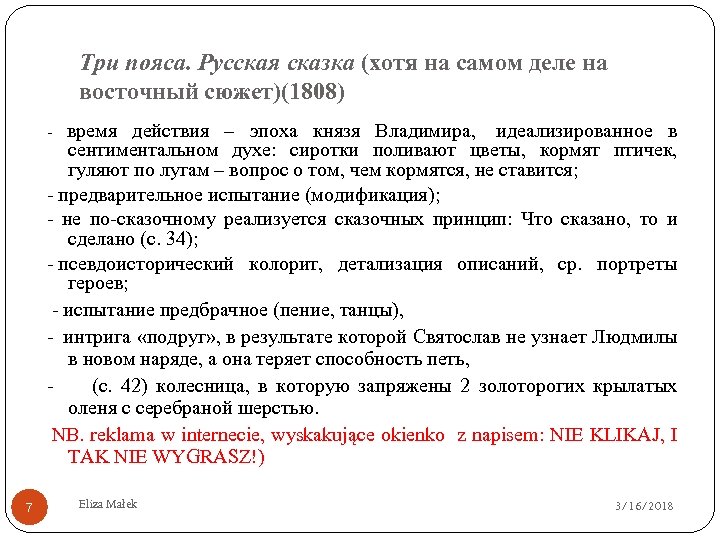 Три пояса. Русская сказка (хотя на самом деле на восточный сюжет)(1808)

- время действия – эпоха князя Владимира, идеализированное в сентиментальном духе: сиротки поливают цветы, кормят птичек, гуляют по лугам – вопрос о том, чем кормятся, не ставится;

- предварительное испытание (модификация);

- не по-сказочному реализуется сказочных принцип: Что сказано, то и сделано (с. 34);

- псевдоисторический колорит, детализация описаний, ср. портреты героев;

- испытание предбрачное (пение, танцы),

- интрига «подруг», в результате которой Святослав не узнает Людмилы в новом наряде, а она теряет способность петь,

- (с. 42) колесница, в которую запряжены 2 золоторогих крылатых оленя с серебраной шерстью.

NB. reklama w internecie, wyskakujące okienko z napisem: NIE KLIKAJ, I TAK NIE WYGRASZ!)

7

Eliza Małek

3/16/2018